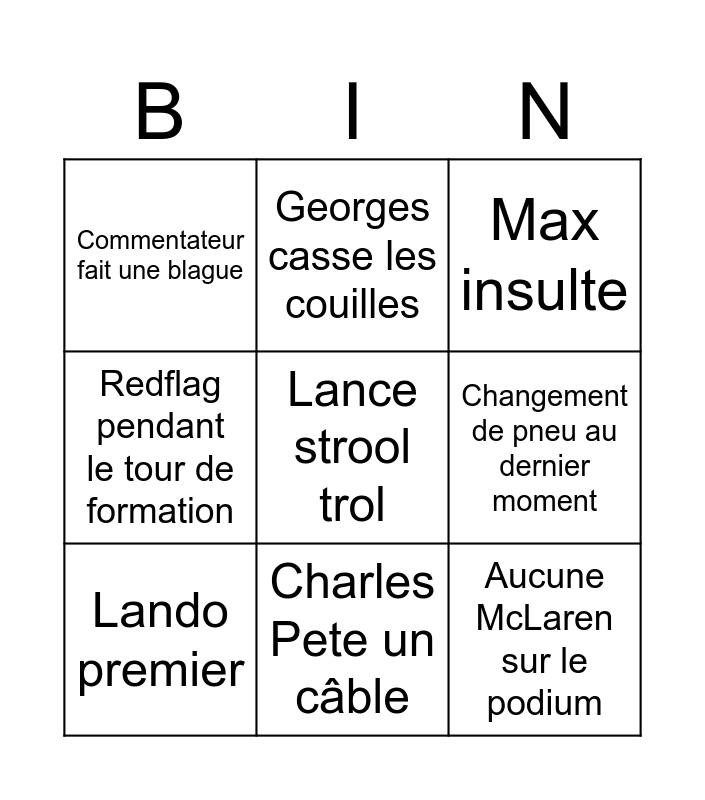 | B | I | N |
|---|---|---|
| Commentateur fait une blague | Georges casse les couilles | Max insulte |
| Redflag pendant le tour de formation | Lance strool trol | Changement de pneu au dernier moment |
| Lando premier | Charles Pete un câble | Aucune McLaren sur le podium |